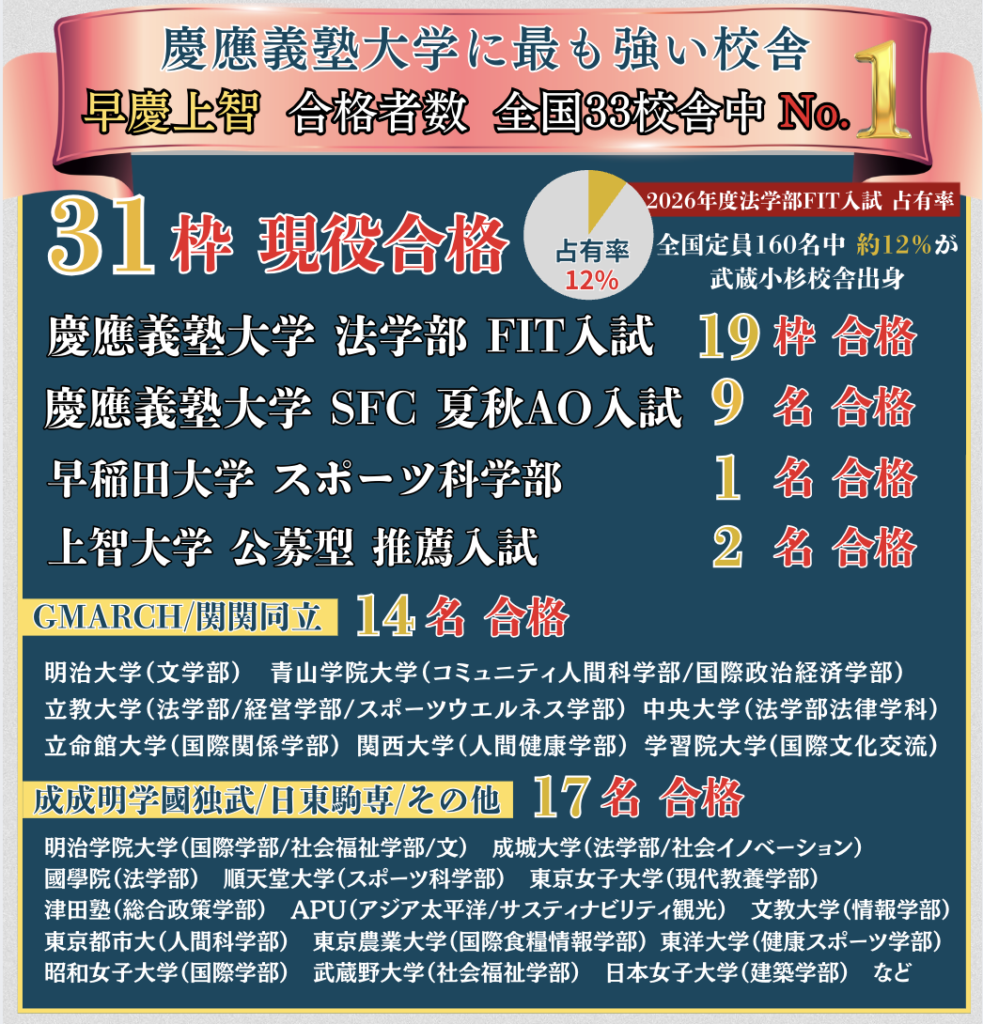 慶應義塾大学に最も強い校舎

早慶上智 合格者数 全国33校舎中 No.1

31枠 現役合格

占有率
12%

2026年度法学部FIT入試 占有率

全国定員160名中 約12%が武蔵小杉校舎出身

慶應義塾大学 法学部 FIT入試 19枠 合格

慶應義塾大学 SFC 夏秋AO入試 9名 合格

早稲田大学 スポーツ科学部 1名 合格

上智大学 公募型 推薦入試 2名 合格

GMARCH/関関同立 14名 合格

明治大学(文学部) 青山学院大学(コミュニティ人間科学部/国際政治経済学部)
立教大学(法学部/経営学部/スポーツウエルネス学部) 中央大学(法学部法律学科)
立命館大学(国際関係学部) 関西大学(人間健康学部) 学習院大学(国際文化交流)

成成明学國独武/日東駒専/その他 17名 合格

明治学院大学(国際学部/社会福祉学部/文) 成城大学(法学部/社会イノベーション)
國學院(法学部) 順天堂大学(スポーツ科学部) 東京女子大学(現代教養学部)
津田塾(総合政策学部) APU(アジア太平洋/サスティナビリティ観光) 文教大学(情報学部)
東京都市大(人間科学部) 東京農業大学(国際食糧情報学部) 東洋大学(健康スポーツ学部)
昭和女子大学(国際学部) 武蔵野大学(社会福祉学部) 日本女子大学(建築学部) など